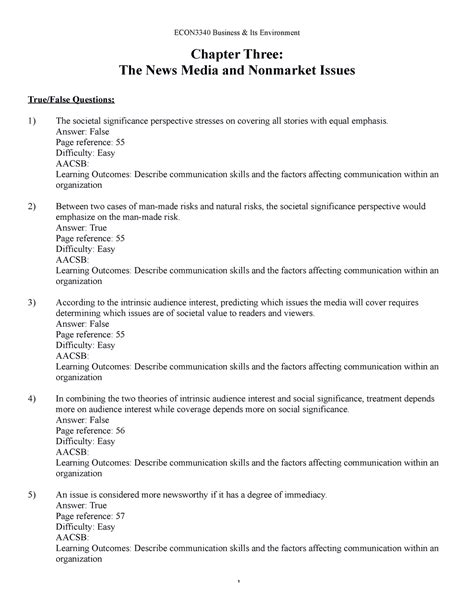 ECON3340 Business & Its Environment

Chapter Three:
The News Media and Nonmarket Issues

True/False Questions:

1) The societal significance perspective stresses on covering all stories with equal emphasis.
Answer: False
Page reference: 55
Difficulty: Easy
AACSB:
Learning Outcomes: Describe communication skills and the factors affecting communication within an organization

2) Between two cases of man-made risks and natural risks, the societal significance perspective would emphasize on the man-made risk.
Answer: True
Page reference: 55
Difficulty: Easy
AACSB:
Learning Outcomes: Describe communication skills and the factors affecting communication within an organization

3) According to the intrinsic audience interest, predicting which issues the media will cover requires determining which issues are of societal value to readers and viewers.
Answer: False
Page reference: 55
Difficulty: Easy
AACSB:
Learning Outcomes: Describe communication skills and the factors affecting communication within an organization

4) In combining the two theories of intrinsic audience interest and social significance, treatment depends more on audience interest while coverage depends more on social significance.
Answer: False
Page reference: 56
Difficulty: Easy
AACSB:
Learning Outcomes: Describe communication skills and the factors affecting communication within an organization

5) An issue is considered more newsworthy if it has a degree of immediacy.
Answer: True
Page reference: 57
Difficulty: Easy
AACSB:
Learning Outcomes: Describe communication skills and the factors affecting communication within an organization

1